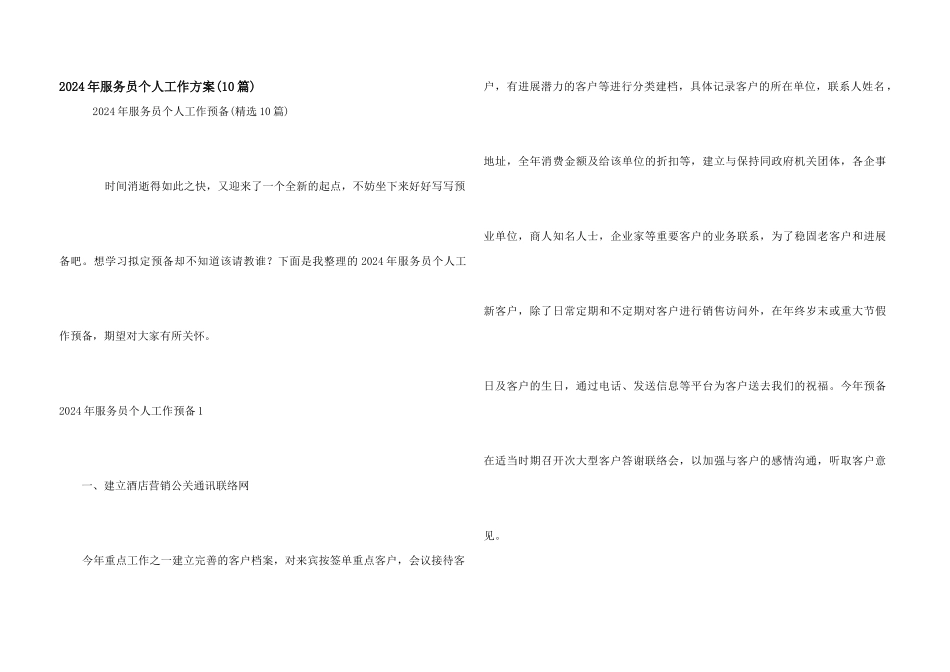 2024年服务员个人工作方案(10篇)

2024年服务员个人工作预备(精选10篇)

时间消逝得如此之快，又迎来了一个全新的起点，不妨坐下来好好写写预备吧。想学习拟定预备却不知道该请教谁？下面是我整理的2024年服务员个人工作预备，期望对大家有所关怀。

2024年服务员个人工作预备1

一、建立酒店营销公关通讯联络网

今年重点工作之一建立完善的客户档案，对来宾按签单重点客户，会议接待客户，有进展潜力的客户等进行分类建档，具体记录客户的所在单位，联系人姓名，地址，全年消费金额及给该单位的折扣等，建立与保持同政府机关团体，各企事业单位，商人知名人士，企业家等重要客户的业务联系，为了稳固老客户和进展新客户，除了日常定期和不定期对客户进行销售访问外，在年终岁末或重大节假日及客户的生日，通过电话、发送信息等平台为客户送去我们的祝福。今年预备在适当时期召开次大型客户答谢联络会，以加强与客户的感情沟通，听取客户意见。